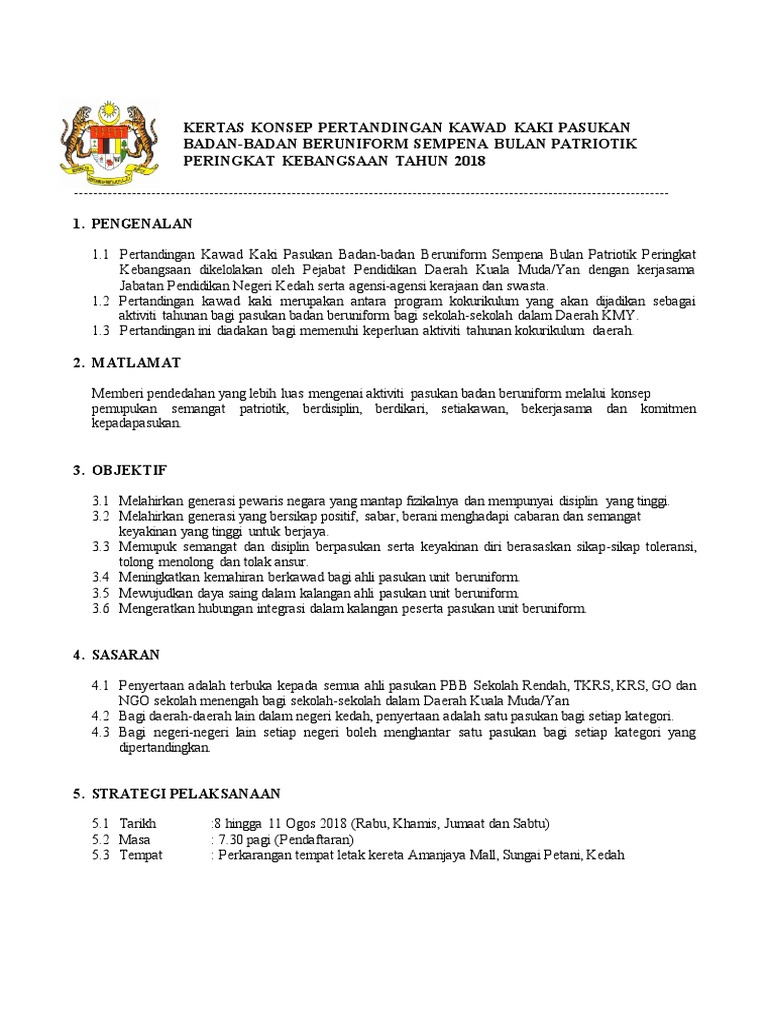 KERTAS KONSEP PERTANDINGAN KAWAD KAKI PASUKAN BADAN-BADAN BERUNIFORM SEMPENA BULAN PATRIOTIK PERINGKAT KEBANGSAAN TAHUN 2018

1. PENGENALAN

1.1 Pertandingan Kawad Kaki Pasukan Badan-badan Beruniform Sempena Bulan Patriotik Peringkat Kebangsaan dikelolakan oleh Pejabat Pendidikan Daerah Kuala Muda/Yan dengan kerjasama Jabatan Pendidikan Negeri Kedah serta agensi-agensi kerajaan dan swasta.
1.2 Pertandingan kawad kaki merupakan antara program kokurikulum yang akan dijadikan sebagai aktiviti tahunan bagi pasukan badan beruniform bagi sekolah-sekolah dalam Daerah KMY.
1.3 Pertandingan ini diadakan bagi memenuhi keperluan aktiviti tahunan kokurikulum daerah.

2. MATLAMAT

Memberi pendedahan yang lebih luas mengenai aktiviti pasukan badan beruniform melalui konsep pemupukan semangat patriotik, berdisiplin, berdikari, setiakawan, bekerjasama dan komitmen kepadapasukan.

3. OBJEKTIF

3.1 Melahirkan generasi pewaris negara yang mantap fizikalnya dan mempunyai disiplin yang tinggi.
3.2 Melahirkan generasi yang bersikap positif, sabar, berani menghadapi cabaran dan semangat keyakinan yang tinggi untuk berjaya.
3.3 Memupuk semangat dan disiplin berpasukan serta keyakinan diri berasaskan sikap-sikap toleransi, tolong menolong dan tolak ansur.
3.4 Meningkatkan kemahiran berkawad bagi ahli pasukan unit beruniform.
3.5 Mewujudkan daya saing dalam kalangan ahli pasukan unit beruniform.
3.6 Mengeratkan hubungan integrasi dalam kalangan peserta pasukan unit beruniform.

4. SASARAN

4.1 Penyertaan adalah terbuka kepada semua ahli pasukan PBB Sekolah Rendah, TKRS, KRS, GO dan NGO sekolah menengah bagi sekolah-sekolah dalam Daerah Kuala Muda/Yan
4.2 Bagi daerah-daerah lain dalam negeri kedah, penyertaan adalah satu pasukan bagi setiap kategori.
4.3 Bagi negeri-negeri lain setiap negeri boleh menghantar satu pasukan bagi setiap kategori yang dipertandingkan.

5. STRATEGI PELAKSANAAN

5.1 Tarikh :8 hingga 11 Ogos 2018 (Rabu, Khamis, Jumaat dan Sabtu)
5.2 Masa : 7.30 pagi (Pendaftaran)
5.3 Tempat : Perkarangan tempat letak kereta Amanjaya Mall, Sungai Petani, Kedah